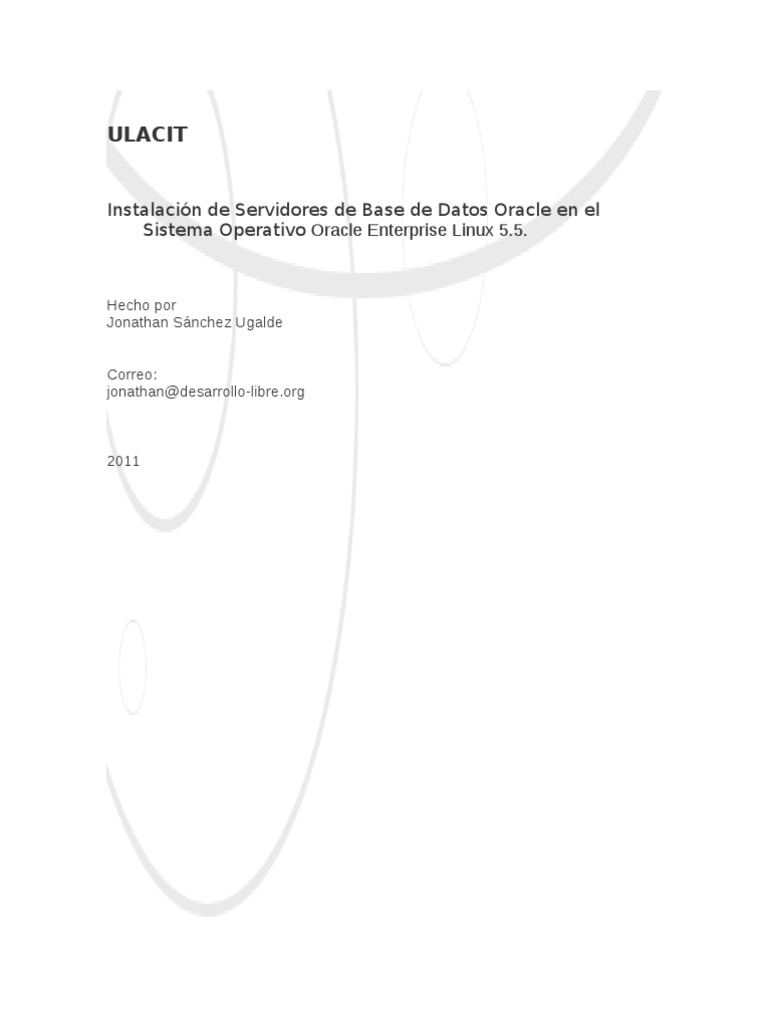 ULACIT

Instalación de Servidores de Base de Datos Oracle en el Sistema Operativo Oracle Enterprise Linux 5.5.

Hecho por
Jonathan Sánchez Ugalde

Correo:
jonathan@desarrollo-libre.org

2011